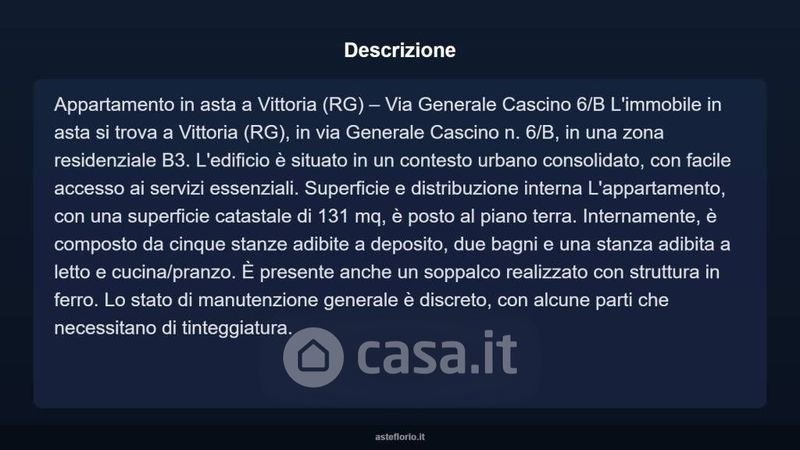 Descrizione

Appartamento in asta a Vittoria (RG) – Via Generale Cascino 6/B L'immobile in asta si trova a Vittoria (RG), in via Generale Cascino n. 6/B, in una zona residenziale B3. L'edificio è situato in un contesto urbano consolidato, con facile accesso ai servizi essenziali. Superficie e distribuzione interna L'appartamento, con una superficie catastale di 131 mq, è posto al piano terra. Internamente, è composto da cinque stanze adibite a deposito, due bagni e una stanza adibita a letto e cucina/pranzo. È presente anche un soppalco realizzato con struttura in ferro. Lo stato di manutenzione generale è discreto, con alcune parti che necessitano di tinteggiatura.

asteflorio.it

casa.it